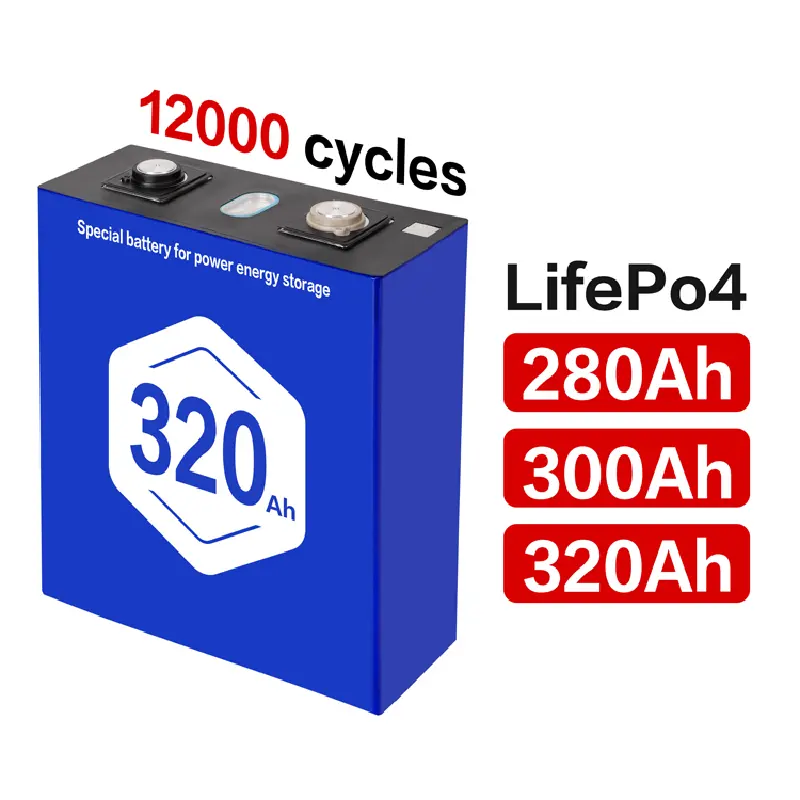 12000 cycles

Special battery for power energy storage

320 Ah

LifePo4

280Ah

300Ah

320Ah